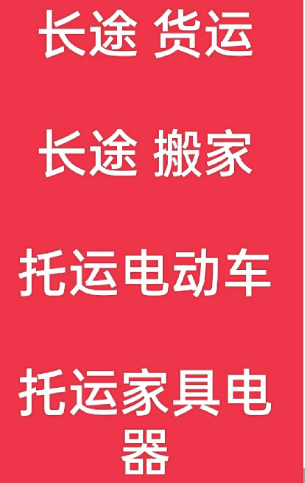 长途 货运

长途 搬家

托运电动车

托运家具电器